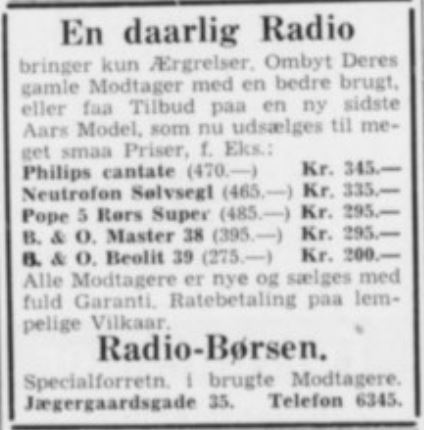 En daarlig Radio

bringer kun Ærgrelser. Ombyt Deres gamle Modtager med en bedre brugt, eller faa Tilbud paa en ny sidste Aars Model, som nu udsælges til meget smaa Priser, f. Eks.:

Philips cantate (470.—) Kr. 345.—
Neutrofon Sølvsegl (465.—) Kr. 335.—
Pope 5 Rørs Super (485.—) Kr. 295.—
B. & O. Master 38 (395.—) Kr. 295.—
B. & O. Beolit 39 (275.—) Kr. 200.—

Alle Modtagere er nye og sælges med fuld Garanti. Ratebetaling paa lempelige Vilkaar.

Radio-Børsen.

Specialforretn. i brugte Modtagere.
Jægergaardsgade 35. Telefon 6345.